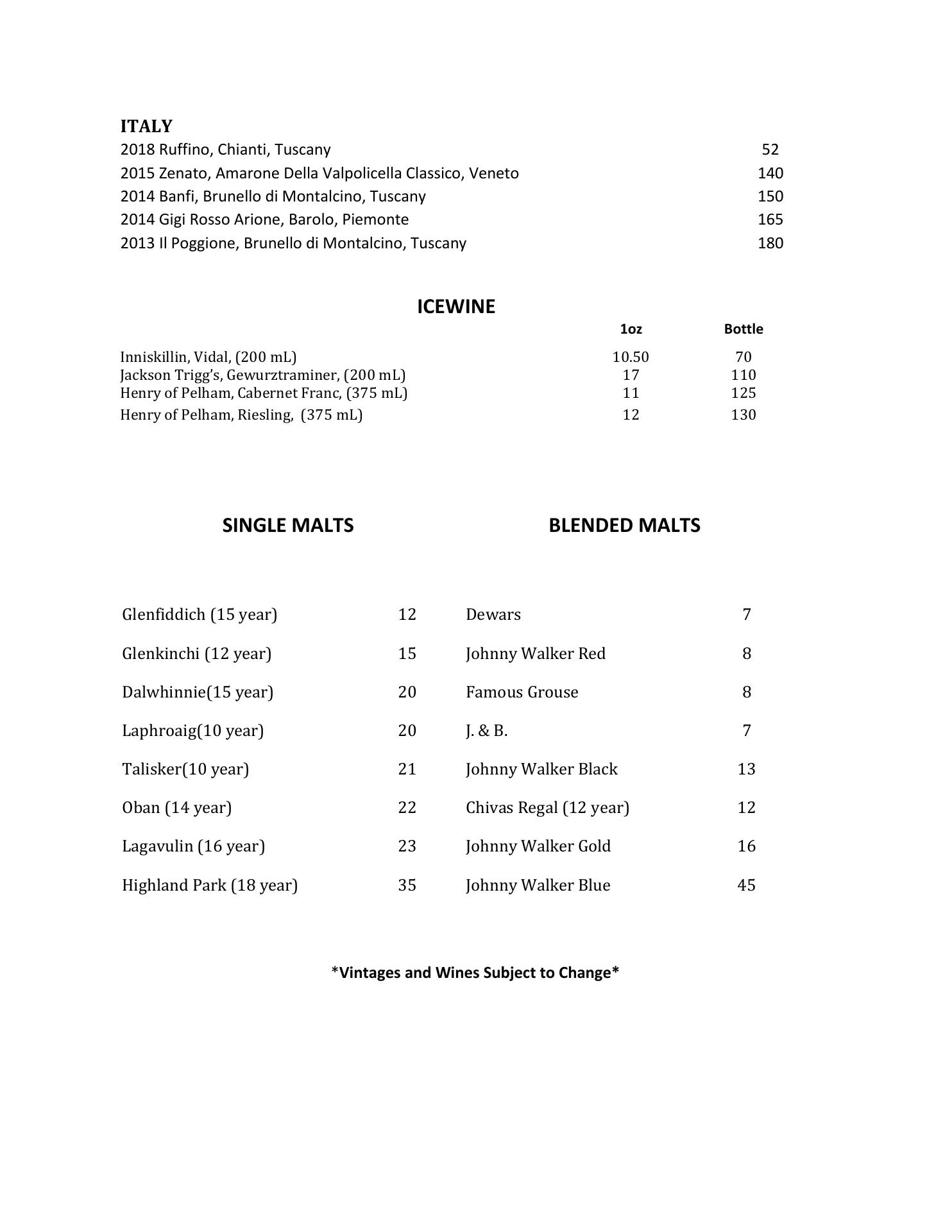 ITALY

| | |
|---|---|
| 2018 Ruffino, Chianti, Tuscany | 52 |
| 2015 Zenato, Amarone Della Valpolicella Classico, Veneto | 140 |
| 2014 Banfi, Brunello di Montalcino, Tuscany | 150 |
| 2014 Gigi Rosso Arione, Barolo, Piemonte | 165 |
| 2013 Il Poggione, Brunello di Montalcino, Tuscany | 180 |

ICEWINE

| | 1oz | Bottle |
|---|---|---|
| Inniskillin, Vidal, (200 mL) | 10.50 | 70 |
| Jackson Trigg's, Gewurztraminer, (200 mL) | 17 | 110 |
| Henry of Pelham, Cabernet Franc, (375 mL) | 11 | 125 |
| Henry of Pelham, Riesling, (375 mL) | 12 | 130 |

SINGLE MALTS

| | |
|---|---|
| Glenfiddich (15 year) | 12 |
| Glenkinchi (12 year) | 15 |
| Dalwhinnie(15 year) | 20 |
| Laphroaig(10 year) | 20 |
| Talisker(10 year) | 21 |
| Oban (14 year) | 22 |
| Lagavulin (16 year) | 23 |
| Highland Park (18 year) | 35 |

BLENDED MALTS

| | |
|---|---|
| Dewars | 7 |
| Johnny Walker Red | 8 |
| Famous Grouse | 8 |
| J. & B. | 7 |
| Johnny Walker Black | 13 |
| Chivas Regal (12 year) | 12 |
| Johnny Walker Gold | 16 |
| Johnny Walker Blue | 45 |

*Vintages and Wines Subject to Change*